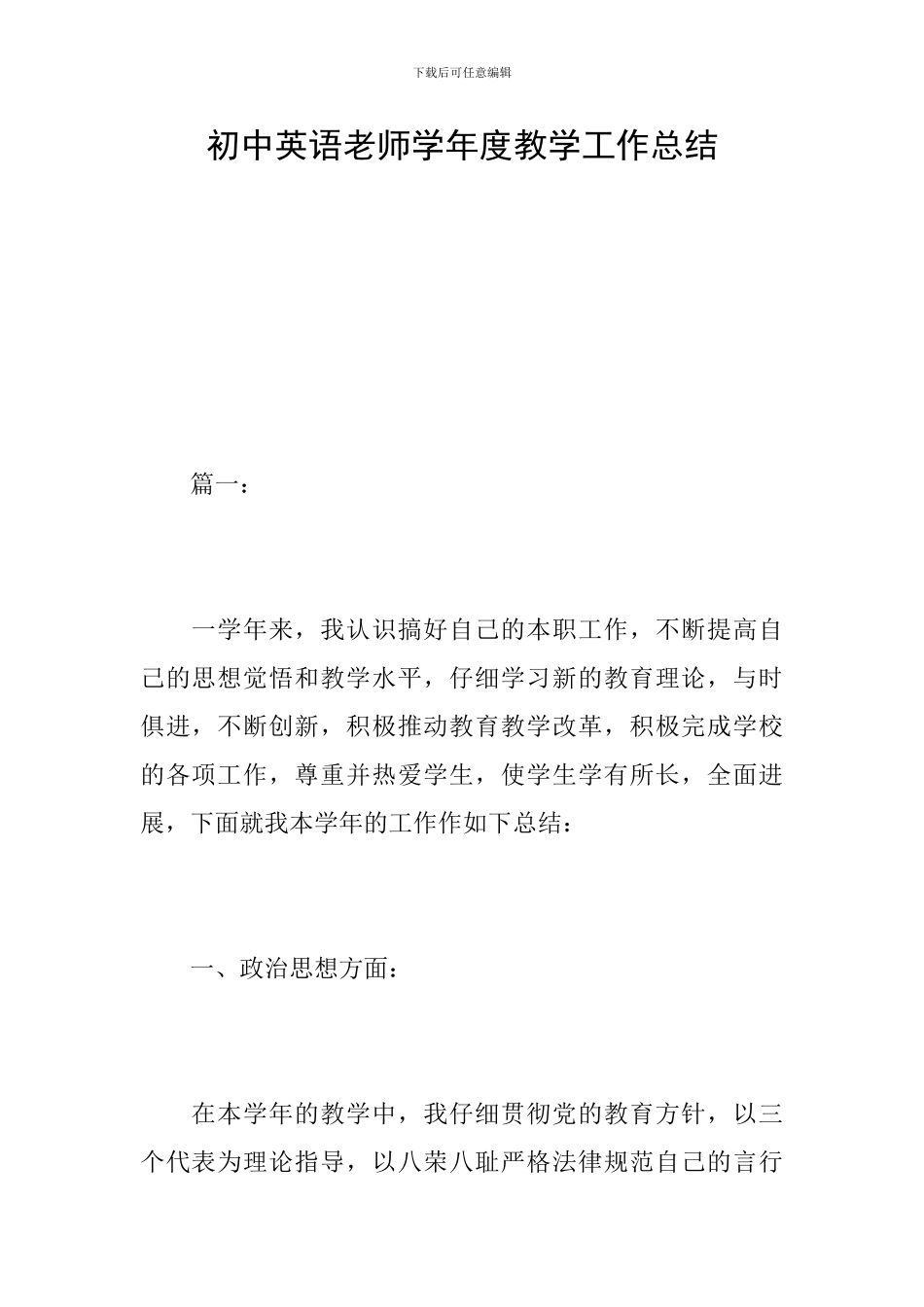 下载后可任意编辑

初中英语老师学年度教学工作总结

篇一：

一学年来，我认识搞好自己的本职工作，不断提高自己的思想觉悟和教学水平，仔细学习新的教育理论，与时俱进，不断创新，积极推动教育教学改革，积极完成学校的各项工作，尊重并热爱学生，使学生学有所长，全面进展，下面就我本学年的工作作如下总结：

一、政治思想方面：

在本学年的教学中，我仔细贯彻党的教育方针，以三个代表为理论指导，以八荣八耻严格法律规范自己的言行